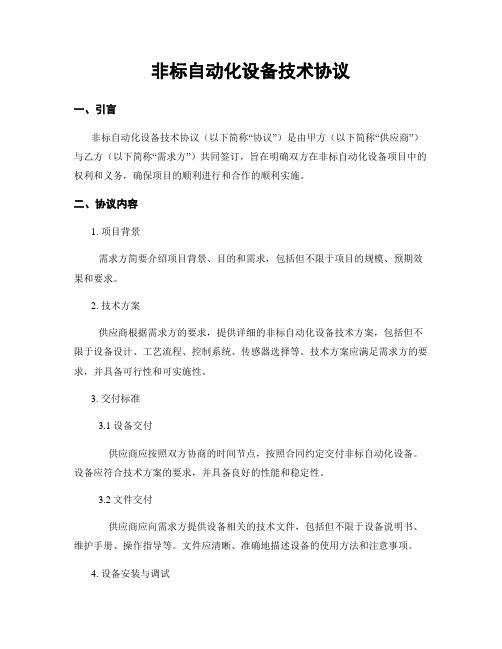 非标自动化设备技术协议

一、引言

非标自动化设备技术协议（以下简称“协议”）是由甲方（以下简称“供应商”）与乙方（以下简称“需求方”）共同签订，旨在明确双方在非标自动化设备项目中的权利和义务，确保项目的顺利进行和合作的顺利实施。

二、协议内容

1. 项目背景

需求方简要介绍项目背景、目的和需求，包括但不限于项目的规模、预期效果和要求。

2. 技术方案

供应商根据需求方的要求，提供详细的非标自动化设备技术方案，包括但不限于设备设计、工艺流程、控制系统、传感器选择等。技术方案应满足需求方的要求，并具备可行性和可实施性。

3. 交付标准

3.1 设备交付

供应商应按照双方协商的时间节点，按照合同约定交付非标自动化设备。设备应符合技术方案的要求，并具备良好的性能和稳定性。

3.2 文件交付

供应商应向需求方提供设备相关的技术文件，包括但不限于设备说明书、维护手册、操作指导等。文件应清晰、准确地描述设备的使用方法和注意事项。

4. 设备安装与调试